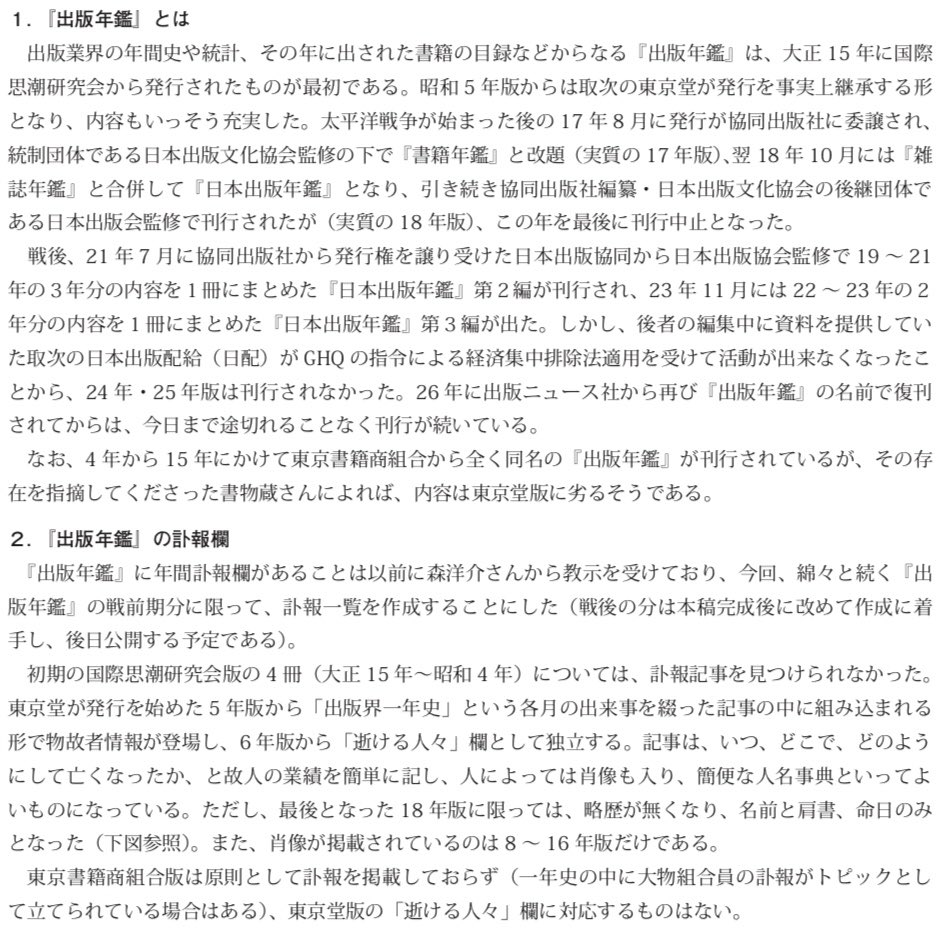 1.『出版年鑑』とは

出版業界の年間史や統計、その年に出された書籍の目録などからなる『出版年鑑』は、大正 15 年に国際思潮研究会から発行されたものが最初である。昭和 5 年版からは取次の東京堂が発行を事実上継承する形となり、内容もいっそう充実した。太平洋戦争が始まった後の 17 年 8 月に発行が協同出版社に委譲され、統制団体である日本出版文化協会監修の下で『書籍年鑑』と改題（実質の 17 年版）、翌 18 年 10 月には『雑誌年鑑』と合併して『日本出版年鑑』となり、引き続き協同出版社編纂・日本出版文化協会の後継団体である日本出版会監修で刊行されたが（実質の 18 年版）、この年を最後に刊行中止となった。

戦後、21 年 7 月に協同出版社から発行権を譲り受けた日本出版協同から日本出版協会監修で 19 ～ 21 年の 3 年分の内容を 1 冊にまとめた『日本出版年鑑』第 2 編が刊行され、23 年 11 月には 22 ～ 23 年の 2 年分の内容を 1 冊にまとめた『日本出版年鑑』第 3 編が出た。しかし、後者の編集中に資料を提供していた取次の日本出版配給（日配）が GHQ の指令による経済集中排除法適用を受けて活動が出来なくなったことから、24 年・25 年版は刊行されなかった。26 年に出版ニュース社から再び『出版年鑑』の名前で復刊されてからは、今日まで途切れることなく刊行が続いている。

なお、4 年から 15 年にかけて東京書籍商組合から全く同名の『出版年鑑』が刊行されているが、その存在を指摘してくださった書物蔵さんによれば、内容は東京堂版に劣るそうである。

2.『出版年鑑』の訃報欄

『出版年鑑』に年間訃報欄があることは以前に森洋介さんから教示を受けており、今回、綿々と続く『出版年鑑』の戦前期分に限って、訃報一覧を作成することにした（戦後の分は本稿完成後に改めて作成に着手し、後日公開する予定である）。

初期の国際思潮研究会版の 4 冊（大正 15 年～昭和 4 年）については、訃報記事を見つけられなかった。東京堂が発行を始めた 5 年版から「出版界一年史」という各月の出来事を綴った記事の中に組み込まれる形で物故者情報が登場し、6 年版から「逝ける人々」欄として独立する。記事は、いつ、どこで、どのようにして亡くなったか、と故人の業績を簡単に記し、人によっては肖像も入り、簡便な人名事典といってよいものになっている。ただし、最後となった 18 年版に限っては、略歴が無くなり、名前と肩書、命日のみとなった（下図参照）。また、肖像が掲載されているのは 8 ～ 16 年版だけである。

東京書籍商組合版は原則として訃報を掲載しておらず（一年史の中に大物組合員の訃報がトピックとして立てられている場合はある）、東京堂版の「逝ける人々」欄に対応するものはない。